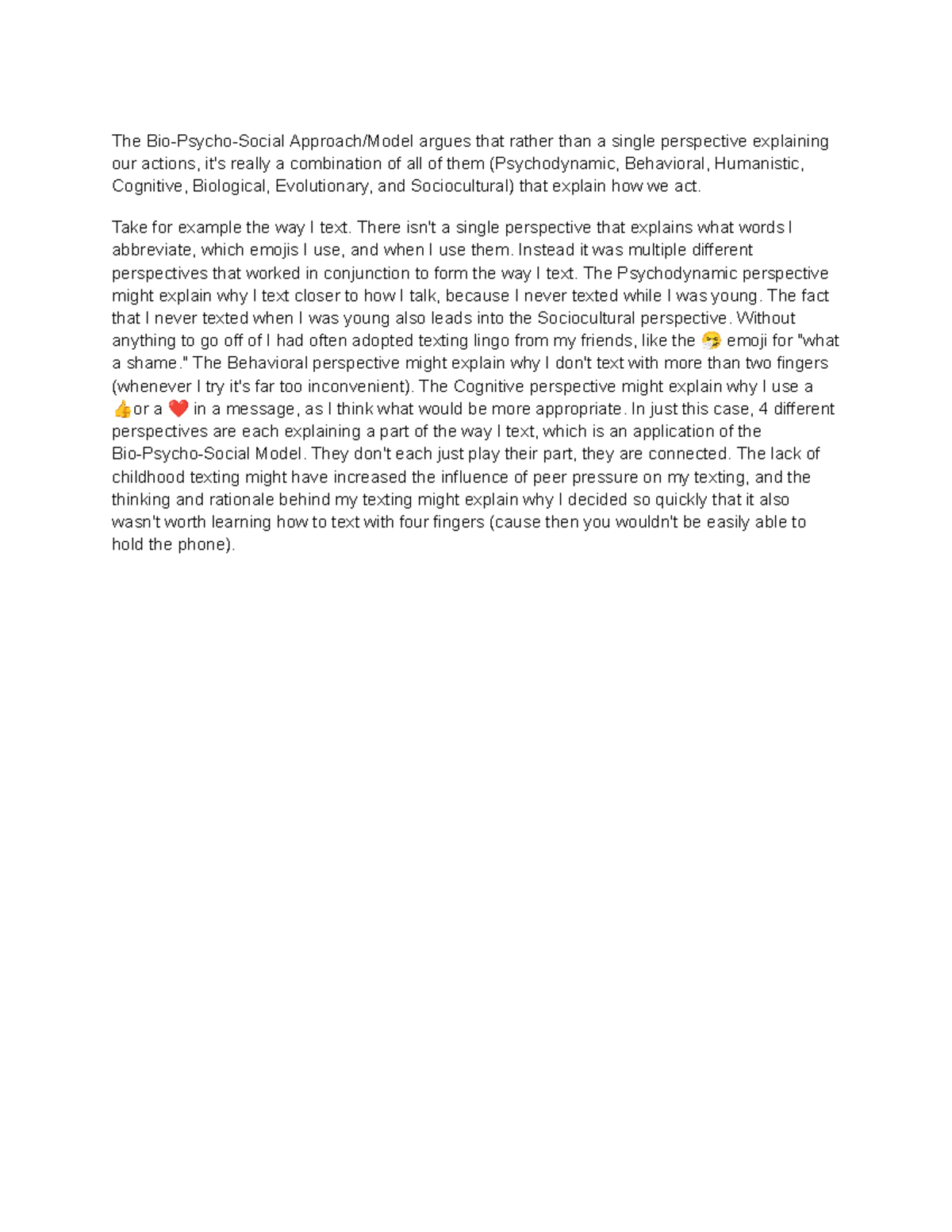 The Bio-Psycho-Social Approach/Model argues that rather than a single perspective explaining our actions, it's really a combination of all of them (Psychodynamic, Behavioral, Humanistic, Cognitive, Biological, Evolutionary, and Sociocultural) that explain how we act.

Take for example the way I text. There isn't a single perspective that explains what words I abbreviate, which emojis I use, and when I use them. Instead it was multiple different perspectives that worked in conjunction to form the way I text. The Psychodynamic perspective might explain why I text closer to how I talk, because I never texted while I was young. The fact that I never texted when I was young also leads into the Sociocultural perspective. Without anything to go off of I had often adopted texting lingo from my friends, like the 🤧 emoji for "what a shame." The Behavioral perspective might explain why I don't text with more than two fingers (whenever I try it's far too inconvenient). The Cognitive perspective might explain why I use a 👍or a ❤️ in a message, as I think what would be more appropriate. In just this case, 4 different perspectives are each explaining a part of the way I text, which is an application of the Bio-Psycho-Social Model. They don't each just play their part, they are connected. The lack of childhood texting might have increased the influence of peer pressure on my texting, and the thinking and rationale behind my texting might explain why I decided so quickly that it also wasn't worth learning how to text with four fingers (cause then you wouldn't be easily able to hold the phone).